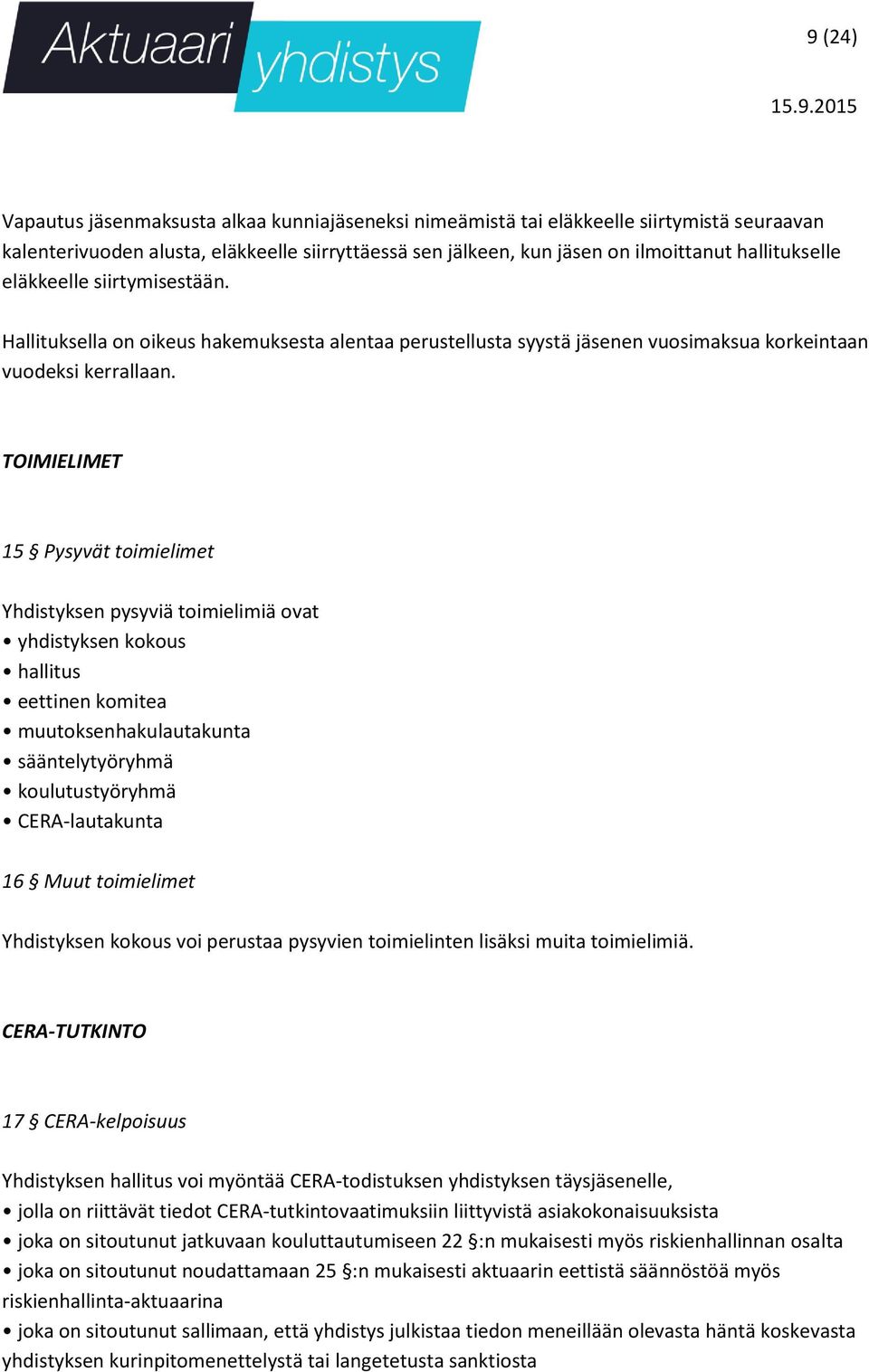 Aktuaari yhdistys

9 (24)

15.9.2015

Vapautus jäsenmaksusta alkaa kunniajäseneksi nimeämistä tai eläkkeelle siirtymistä seuraavan kalenterivuoden alusta, eläkkeelle siirryttäessä sen jälkeen, kun jäsen on ilmoittanut hallitukselle eläkkeelle siirtymisestään.

Hallituksella on oikeus hakemuksesta alentaa perustellusta syystä jäsenen vuosimaksua korkeintaan vuodeksi kerrallaan.

TOIMIELIMET

15 § Pysyvät toimielimet

Yhdistyksen pysyviä toimielimiä ovat
• yhdistyksen kokous
• hallitus
• eettinen komitea
• muutoksenhakulautakunta
• sääntelytyöryhmä
• koulutustyöryhmä
• CERA-lautakunta

16 § Muut toimielimet

Yhdistyksen kokous voi perustaa pysyvien toimielinten lisäksi muita toimielimiä.

CERA-TUTKINTO

17 § CERA-kelpoisuus

Yhdistyksen hallitus voi myöntää CERA-todistuksen yhdistyksen täysjäsenelle,
• jolla on riittävät tiedot CERA-tutkintovaatimuksiin liittyvistä asiakokonaisuuksista
• joka on sitoutunut jatkuvaan kouluttautumiseen 22 §:n mukaisesti myös riskienhallinnan osalta
• joka on sitoutunut noudattamaan 25 §:n mukaisesti aktuaarin eettistä säännöstöä myös riskienhallinta-aktuaarina
• joka on sitoutunut sallimaan, että yhdistys julkistaa tiedon meneillään olevasta häntä koskevasta yhdistyksen kurinpitomenettelystä tai langetetusta sanktiosta